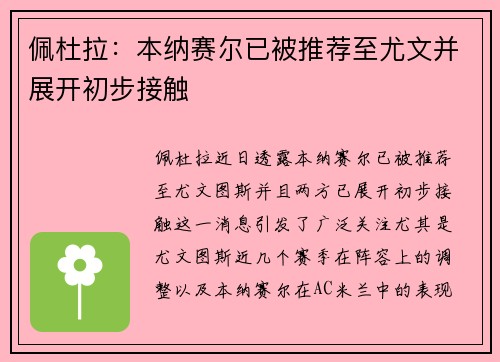 佩杜拉：本纳赛尔已被推荐至尤文并展开初步接触

佩杜拉近日透露本纳赛尔已被推荐至尤文图斯并且两方已展开初步接触这一消息引发了广泛关注尤其是尤文图斯近几个赛季在阵容上的调整以及本纳赛尔在AC米兰中的表现